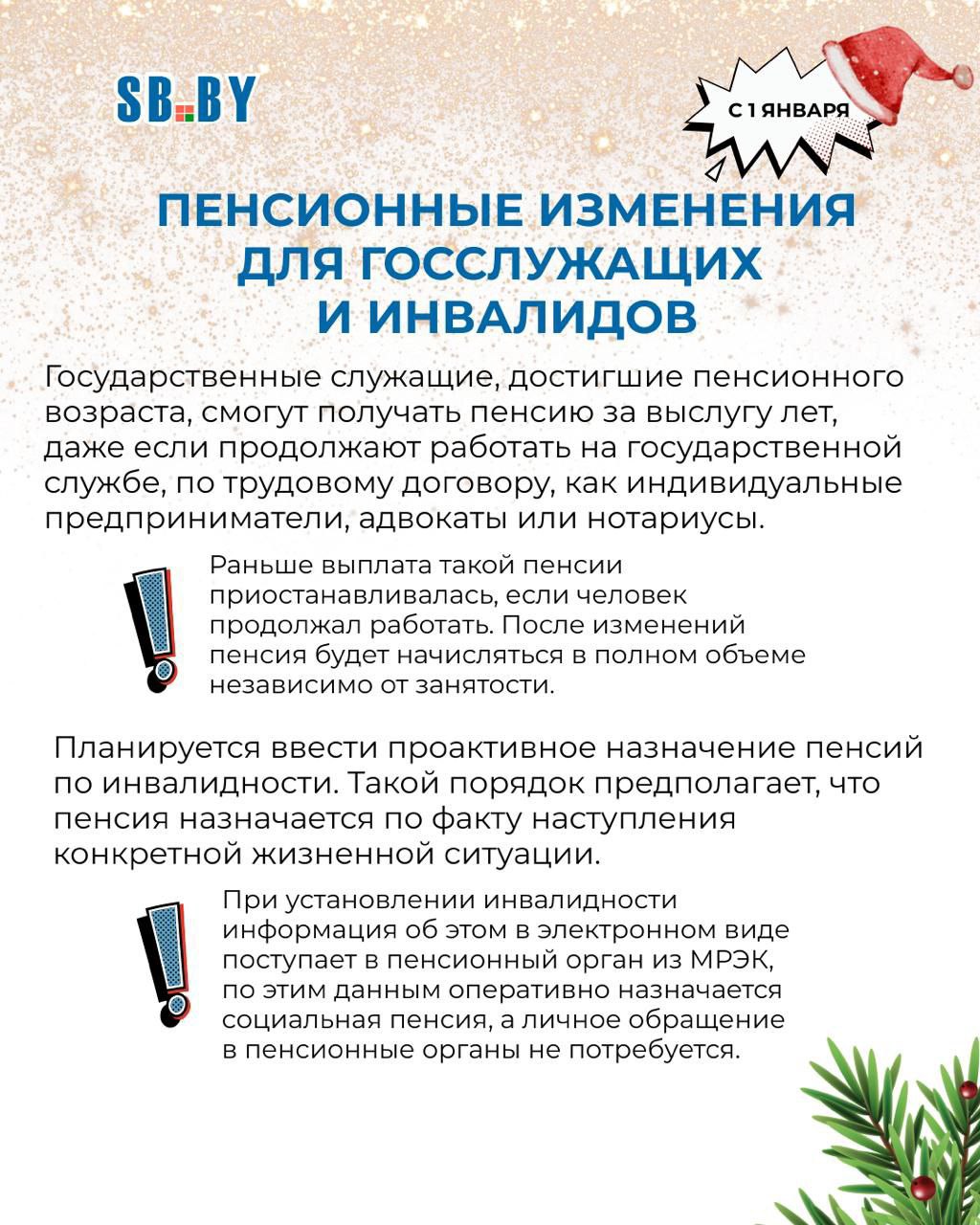 SB.BY

С 1 ЯНВАРЯ

ПЕНСИОННЫЕ ИЗМЕНЕНИЯ ДЛЯ ГОССЛУЖАЩИХ И ИНВАЛИДОВ

Государственные служащие, достигшие пенсионного возраста, смогут получать пенсию за выслугу лет, даже если продолжают работать на государственной службе, по трудовому договору, как индивидуальные предприниматели, адвокаты или нотариусы.

Раньше выплата такой пенсии приостанавливалась, если человек продолжал работать. После изменений пенсия будет начисляться в полном объеме независимо от занятости.

Планируется ввести проактивное назначение пенсий по инвалидности. Такой порядок предполагает, что пенсия назначается по факту наступления конкретной жизненной ситуации.

При установлении инвалидности информация об этом в электронном виде поступает в пенсионный орган из МРЭК, по этим данным оперативно назначается социальная пенсия, а личное обращение в пенсионные органы не потребуется.